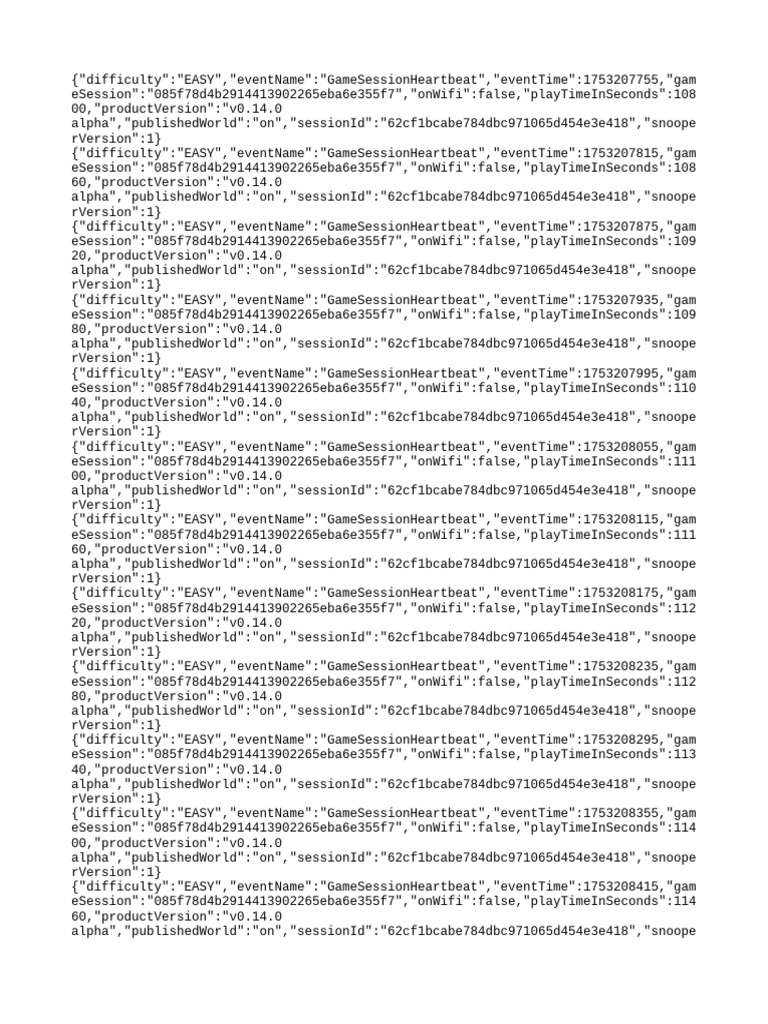 {"difficulty":"EASY","eventName":"GameSessionHeartbeat","eventTime":1753207755,"gameSession":"085f78d4b2914413902265eba6e355f7","onWifi":false,"playTimeInSeconds":10800,"productVersion":"v0.14.0 alpha","publishedWorld":"on","sessionId":"62cf1bcabe784dbc971065d454e3e418","snooperVersion":1}
{"difficulty":"EASY","eventName":"GameSessionHeartbeat","eventTime":1753207815,"gameSession":"085f78d4b2914413902265eba6e355f7","onWifi":false,"playTimeInSeconds":10860,"productVersion":"v0.14.0 alpha","publishedWorld":"on","sessionId":"62cf1bcabe784dbc971065d454e3e418","snooperVersion":1}
{"difficulty":"EASY","eventName":"GameSessionHeartbeat","eventTime":1753207875,"gameSession":"085f78d4b2914413902265eba6e355f7","onWifi":false,"playTimeInSeconds":10920,"productVersion":"v0.14.0 alpha","publishedWorld":"on","sessionId":"62cf1bcabe784dbc971065d454e3e418","snooperVersion":1}
{"difficulty":"EASY","eventName":"GameSessionHeartbeat","eventTime":1753207935,"gameSession":"085f78d4b2914413902265eba6e355f7","onWifi":false,"playTimeInSeconds":10980,"productVersion":"v0.14.0 alpha","publishedWorld":"on","sessionId":"62cf1bcabe784dbc971065d454e3e418","snooperVersion":1}
{"difficulty":"EASY","eventName":"GameSessionHeartbeat","eventTime":1753207995,"gameSession":"085f78d4b2914413902265eba6e355f7","onWifi":false,"playTimeInSeconds":11040,"productVersion":"v0.14.0 alpha","publishedWorld":"on","sessionId":"62cf1bcabe784dbc971065d454e3e418","snooperVersion":1}
{"difficulty":"EASY","eventName":"GameSessionHeartbeat","eventTime":1753208055,"gameSession":"085f78d4b2914413902265eba6e355f7","onWifi":false,"playTimeInSeconds":11100,"productVersion":"v0.14.0 alpha","publishedWorld":"on","sessionId":"62cf1bcabe784dbc971065d454e3e418","snooperVersion":1}
{"difficulty":"EASY","eventName":"GameSessionHeartbeat","eventTime":1753208115,"gameSession":"085f78d4b2914413902265eba6e355f7","onWifi":false,"playTimeInSeconds":11160,"productVersion":"v0.14.0 alpha","publishedWorld":"on","sessionId":"62cf1bcabe784dbc971065d454e3e418","snooperVersion":1}
{"difficulty":"EASY","eventName":"GameSessionHeartbeat","eventTime":1753208175,"gameSession":"085f78d4b2914413902265eba6e355f7","onWifi":false,"playTimeInSeconds":11220,"productVersion":"v0.14.0 alpha","publishedWorld":"on","sessionId":"62cf1bcabe784dbc971065d454e3e418","snooperVersion":1}
{"difficulty":"EASY","eventName":"GameSessionHeartbeat","eventTime":1753208235,"gameSession":"085f78d4b2914413902265eba6e355f7","onWifi":false,"playTimeInSeconds":11280,"productVersion":"v0.14.0 alpha","publishedWorld":"on","sessionId":"62cf1bcabe784dbc971065d454e3e418","snooperVersion":1}
{"difficulty":"EASY","eventName":"GameSessionHeartbeat","eventTime":1753208295,"gameSession":"085f78d4b2914413902265eba6e355f7","onWifi":false,"playTimeInSeconds":11340,"productVersion":"v0.14.0 alpha","publishedWorld":"on","sessionId":"62cf1bcabe784dbc971065d454e3e418","snooperVersion":1}
{"difficulty":"EASY","eventName":"GameSessionHeartbeat","eventTime":1753208355,"gameSession":"085f78d4b2914413902265eba6e355f7","onWifi":false,"playTimeInSeconds":11400,"productVersion":"v0.14.0 alpha","publishedWorld":"on","sessionId":"62cf1bcabe784dbc971065d454e3e418","snooperVersion":1}
{"difficulty":"EASY","eventName":"GameSessionHeartbeat","eventTime":1753208415,"gameSession":"085f78d4b2914413902265eba6e355f7","onWifi":false,"playTimeInSeconds":11460,"productVersion":"v0.14.0 alpha","publishedWorld":"on","sessionId":"62cf1bcabe784dbc971065d454e3e418","snoope